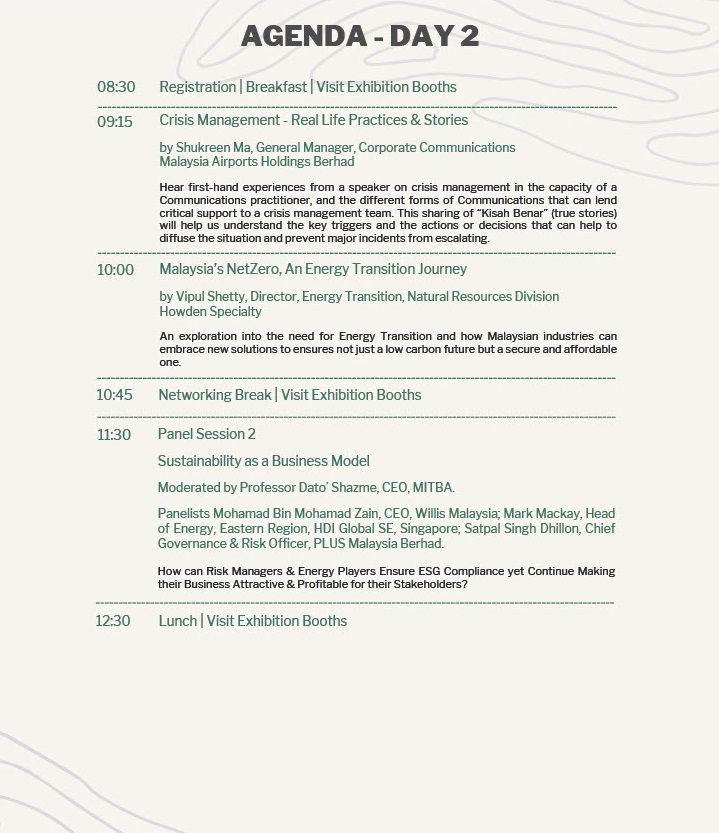 AGENDA - DAY 2

08:30 Registration | Breakfast | Visit Exhibition Booths

09:15 Crisis Management - Real Life Practices & Stories

by Shukreen Ma, General Manager, Corporate Communications
Malaysia Airports Holdings Berhad

Hear first-hand experiences from a speaker on crisis management in the capacity of a Communications practitioner, and the different forms of Communications that can lend critical support to a crisis management team. This sharing of "Kisah Benar" (true stories) will help us understand the key triggers and the actions or decisions that can help to diffuse the situation and prevent major incidents from escalating.

10:00 Malaysia's NetZero, An Energy Transition Journey

by Vipul Shetty, Director, Energy Transition, Natural Resources Division
Howden Specialty

An exploration into the need for Energy Transition and how Malaysian industries can embrace new solutions to ensures not just a low carbon future but a secure and affordable one.

10:45 Networking Break | Visit Exhibition Booths

11:30 Panel Session 2

Sustainability as a Business Model

Moderated by Professor Dato' Shazme, CEO, MITBA.

Panelists Mohamad Bin Mohamad Zain, CEO, Willis Malaysia; Mark Mackay, Head of Energy, Eastern Region, HDI Global SE, Singapore; Satpal Singh Dhillon, Chief Governance & Risk Officer, PLUS Malaysia Berhad.

How can Risk Managers & Energy Players Ensure ESG Compliance yet Continue Making their Business Attractive & Profitable for their Stakeholders?

12:30 Lunch | Visit Exhibition Booths